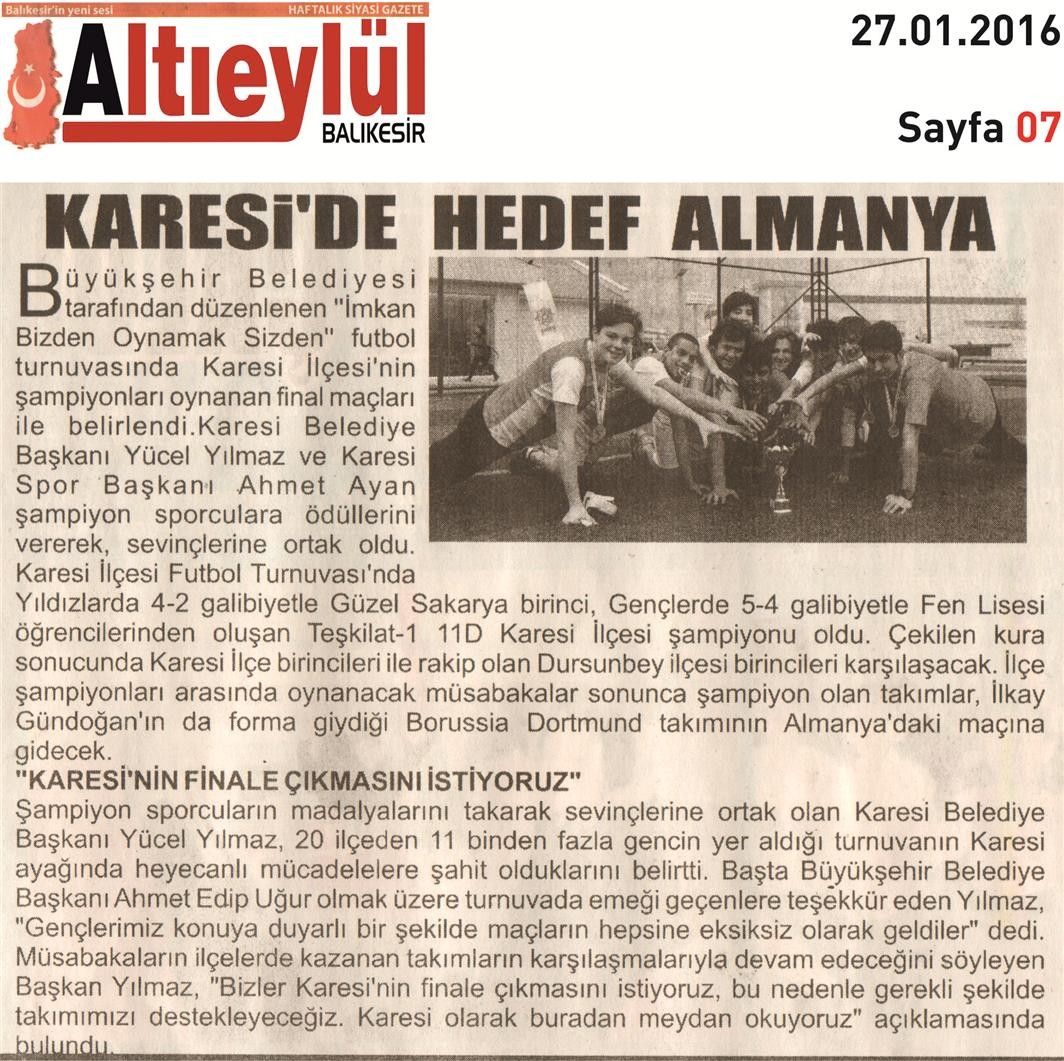 Balıkesir'in yeni sesi
HAFTALIK SİYASİ GAZETE
Altıeylül
BALIKESİR

27.01.2016

Sayfa 07

KARESİ'DE HEDEF ALMANYA

Büyükşehir Belediyesi tarafından düzenlenen "İmkan Bizden Oynamak Sizden" futbol turnuvasında Karesi İlçesi'nin şampiyonları oynanan final maçları ile belirlendi.Karesi Belediye Başkanı Yücel Yılmaz ve Karesi Spor Başkanı Ahmet Ayan şampiyon sporculara ödüllerini vererek, sevinçlerine ortak oldu. Karesi İlçesi Futbol Turnuvası'nda Yıldızlarda 4-2 galibiyetle Güzel Sakarya birinci, Gençlerde 5-4 galibiyetle Fen Lisesi öğrencilerinden oluşan Teşkilat-1 11D Karesi İlçesi şampiyonu oldu. Çekilen kura sonucunda Karesi İlçe birincileri ile rakip olan Dursunbey ilçesi birincileri karşılaşacak. İlçe şampiyonları arasında oynanacak müsabakalar sonunca şampiyon olan takımlar, İlkay Gündoğan'ın da forma giydiği Borussia Dortmund takımının Almanya'daki maçına gidecek.

"KARESİ'NİN FİNALE ÇIKMASINI İSTİYORUZ"

Şampiyon sporcuların madalyalarını takarak sevinçlerine ortak olan Karesi Belediye Başkanı Yücel Yılmaz, 20 ilçeden 11 binden fazla gencin yer aldığı turnuvanın Karesi ayağında heyecanlı mücadelelere şahit olduklarını belirtti. Başta Büyükşehir Belediye Başkanı Ahmet Edip Uğur olmak üzere turnuvada emeği geçenlere teşekkür eden Yılmaz, "Gençlerimiz konuya duyarlı bir şekilde maçların hepsine eksiksiz olarak geldiler" dedi. Müsabakaların ilçelerde kazanan takımların karşılaşmalarıyla devam edeceğini söyleyen Başkan Yılmaz, "Bizler Karesi'nin finale çıkmasını istiyoruz, bu nedenle gerekli şekilde takımımızı destekleyeceğiz. Karesi olarak buradan meydan okuyoruz" açıklamasında bulundu.